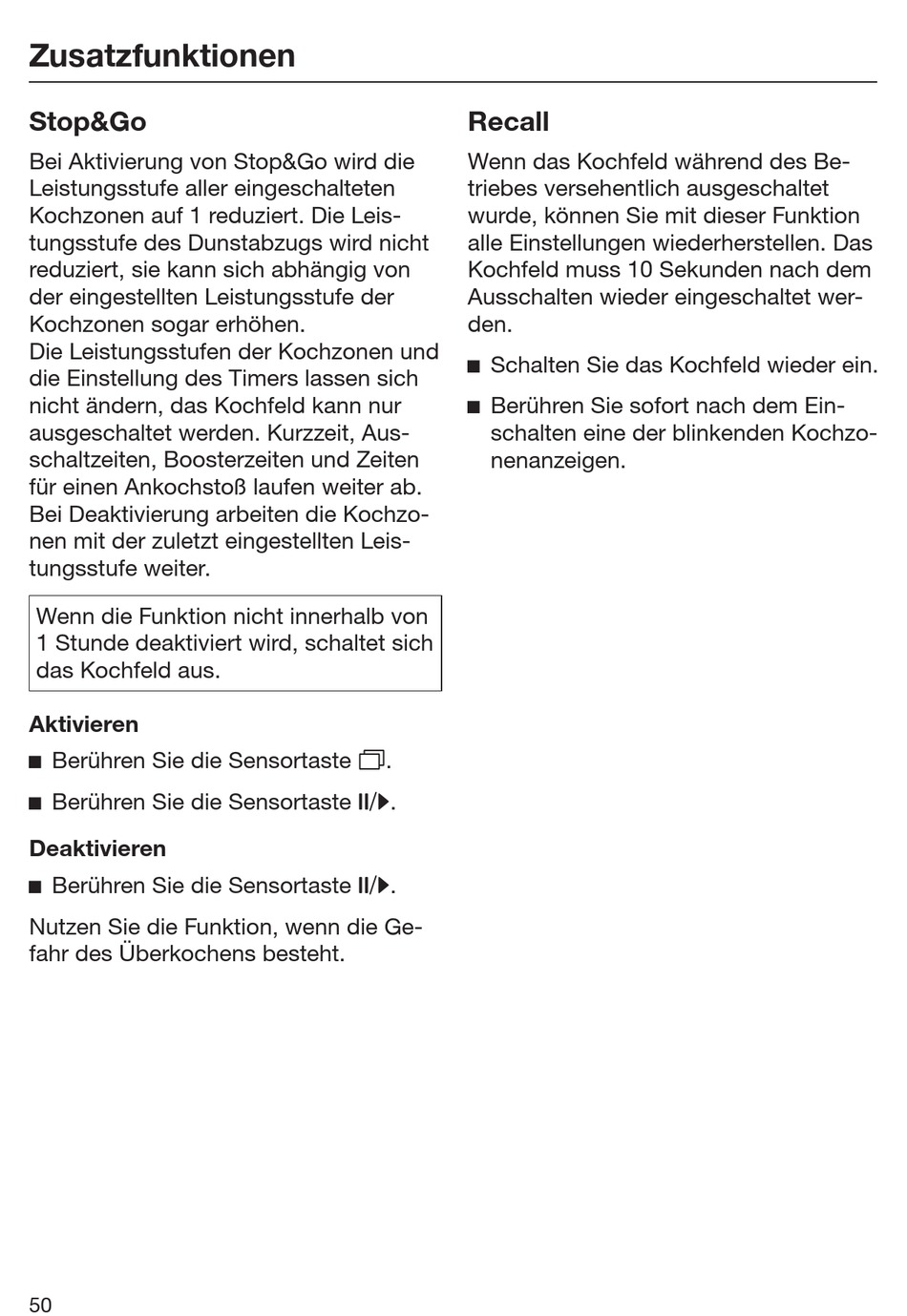 Zusatzfunktionen

Stop&Go

Bei Aktivierung von Stop&Go wird die Leistungsstufe aller eingeschalteten Kochzonen auf 1 reduziert. Die Leistungsstufe des Dunstabzugs wird nicht reduziert, sie kann sich abhängig von der eingestellten Leistungsstufe der Kochzonen sogar erhöhen.
Die Leistungsstufen der Kochzonen und die Einstellung des Timers lassen sich nicht ändern, das Kochfeld kann nur ausgeschaltet werden. Kurzzeit, Ausschaltzeiten, Boosterzeiten und Zeiten für einen Ankochstoß laufen weiter ab. Bei Deaktivierung arbeiten die Kochzonen mit der zuletzt eingestellten Leistungsstufe weiter.

Wenn die Funktion nicht innerhalb von 1 Stunde deaktiviert wird, schaltet sich das Kochfeld aus.

Aktivieren

■ Berühren Sie die Sensortaste ❐.

■ Berühren Sie die Sensortaste II/▶.

Deaktivieren

■ Berühren Sie die Sensortaste II/▶.

Nutzen Sie die Funktion, wenn die Gefahr des Überkochens besteht.

Recall

Wenn das Kochfeld während des Betriebes versehentlich ausgeschaltet wurde, können Sie mit dieser Funktion alle Einstellungen wiederherstellen. Das Kochfeld muss 10 Sekunden nach dem Ausschalten wieder eingeschaltet werden.

■ Schalten Sie das Kochfeld wieder ein.

■ Berühren Sie sofort nach dem Einschalten eine der blinkenden Kochzonenanzeigen.

50